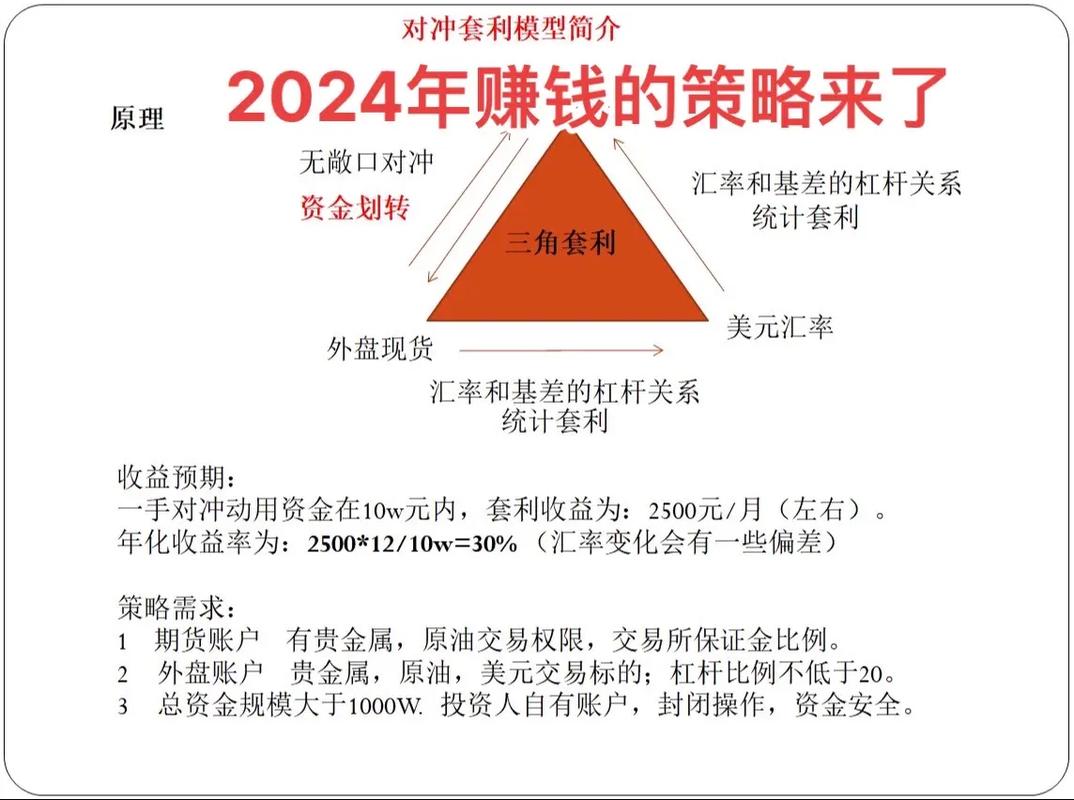 对冲套利模型简介

2024年赚钱的策略来了

原理

无敞口对冲
资金划转

三角套利

汇率和基差的杠杆关系
统计套利

外盘现货

美元汇率

汇率和基差的杠杆关系
统计套利

收益预期：
一手对冲动用资金在10w元内，套利收益为：2500元/月（左右）。
年化收益率为：2500*12/10w=30%（汇率变化会有一些偏差）

策略需求：
1 期货账户 有贵金属，原油交易权限，交易所保证金比例。
2 外盘账户 贵金属，原油，美元交易标的；杠杆比例不低于20。
3 总资金规模大于1000W. 投资人自有账户，封闭操作，资金安全。